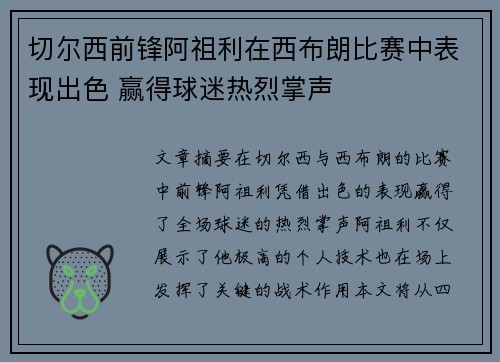 切尔西前锋阿祖利在西布朗比赛中表现出色 赢得球迷热烈掌声

文章摘要在切尔西与西布朗的比赛中前锋阿祖利凭借出色的表现赢得了全场球迷的热烈掌声阿祖利不仅展示了他极高的个人技术也在场上发挥了关键的战术作用本文将从四